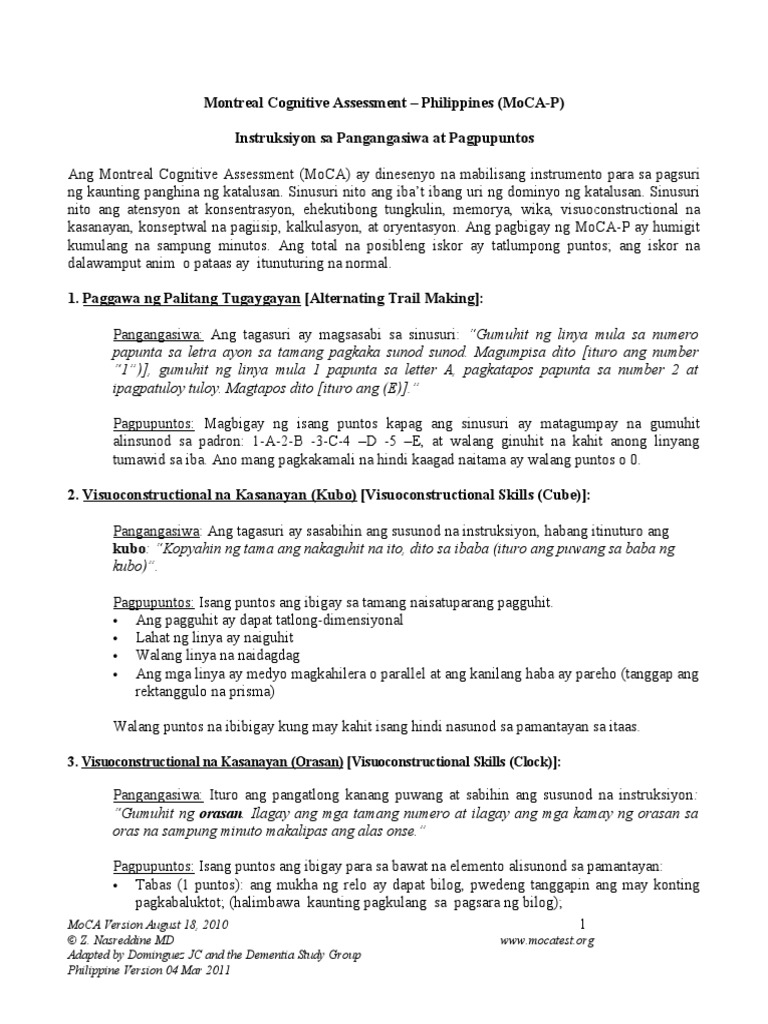 Montreal Cognitive Assessment – Philippines (MoCA-P)

Instruksiyon sa Pangangasiwa at Pagpupuntos

Ang Montreal Cognitive Assessment (MoCA) ay dinesenyo na mabilisang instrumento para sa pagsuri ng kaunting panghina ng katalusan. Sinusuri nito ang iba't ibang uri ng dominyo ng katalusan. Sinusuri nito ang atensyon at konsentrasyon, ehekutibong tungkulin, memorya, wika, visuoconstructional na kasanayan, konseptwal na pagiisip, kalkulasyon, at oryentasyon. Ang pagbigay ng MoCA-P ay humigit kumulang na sampung minutos. Ang total na posibleng iskor ay tatlumpong puntos; ang iskor na dalawamput anim o pataas ay itunuturing na normal.

1. Paggawa ng Palitang Tugaygayan [Alternating Trail Making]:

Pangangasiwa: Ang tagasuri ay magsasabi sa sinusuri: "Gumuhit ng linya mula sa numero papunta sa letra ayon sa tamang pagkaka sunod sunod. Magumpisa dito [ituro ang number "1")], gumuhit ng linya mula 1 papunta sa letter A, pagkatapos papunta sa number 2 at ipagpatuloy tuloy. Magtapos dito [ituro ang (E)]."

Pagpupuntos: Magbigay ng isang puntos kapag ang sinusuri ay matagumpay na gumuhit alinsunod sa padron: 1-A-2-B -3-C-4 –D -5 –E, at walang ginuhit na kahit anong linyang tumawid sa iba. Ano mang pagkakamali na hindi kaagad naitama ay walang puntos o 0.

2. Visuoconstructional na Kasanayan (Kubo) [Visuoconstructional Skills (Cube)]:

Pangangasiwa: Ang tagasuri ay sasabihin ang susunod na instruksiyon, habang itinuturo ang kubo: "Kopyahin ng tama ang nakaguhit na ito, dito sa ibaba (ituro ang puwang sa baba ng kubo)".

Pagpupuntos: Isang puntos ang ibigay sa tamang naisatuparang pagguhit.
• Ang pagguhit ay dapat tatlong-dimensiyonal
• Lahat ng linya ay naiguhit
• Walang linya na naidagdag
• Ang mga linya ay medyo magkahilera o parallel at ang kanilang haba ay pareho (tanggap ang rektanggulo na prisma)

Walang puntos na ibibigay kung may kahit isang hindi nasunod sa pamantayan sa itaas.

3. Visuoconstructional na Kasanayan (Orasan) [Visuoconstructional Skills (Clock)]:

Pangangasiwa: Ituro ang pangatlong kanang puwang at sabihin ang susunod na instruksiyon: "Gumuhit ng orasan. Ilagay ang mga tamang numero at ilagay ang mga kamay ng orasan sa oras na sampung minuto makalipas ang alas onse."

Pagpupuntos: Isang puntos ang ibigay para sa bawat na elemento alisunond sa pamantayan:
• Tabas (1 puntos): ang mukha ng relo ay dapat bilog, pwedeng tanggapin ang may konting pagkabaluktot; (halimbawa kaunting pagkulang sa pagsara ng bilog);

MoCA Version August 18, 2010
© Z. Nasreddine MD
Adapted by Dominguez JC and the Dementia Study Group
Philippine Version 04 Mar 2011

1
www.mocatest.org